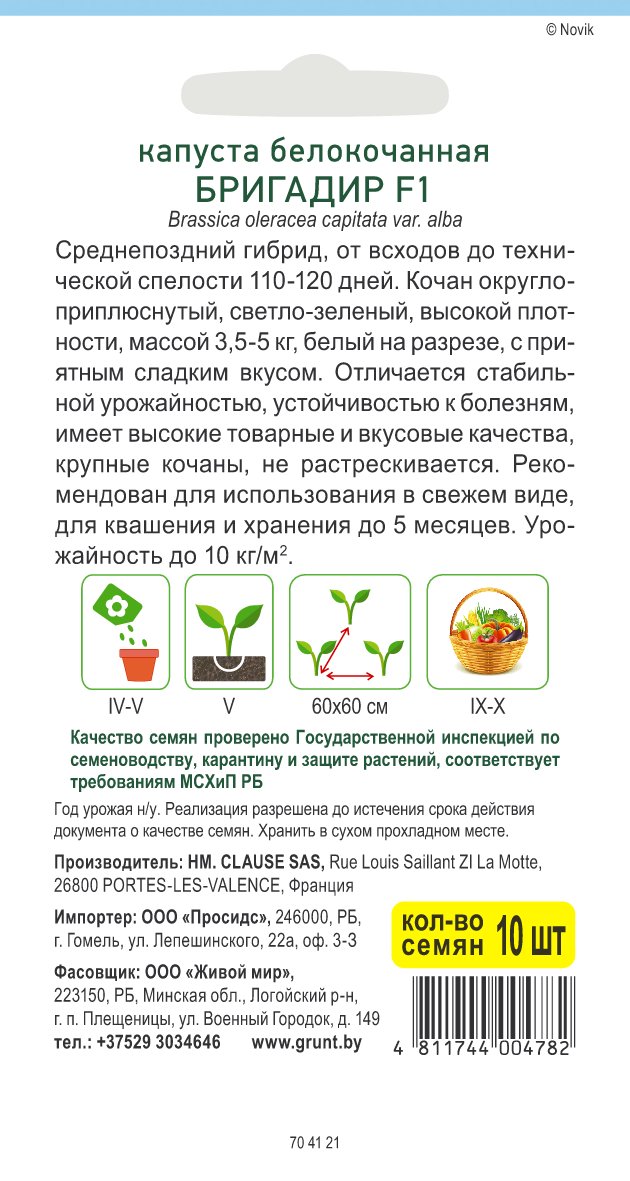 © Novik

капуста белокочанная
БРИГАДИР F1
Brassica oleracea capitata var. alba

Среднепоздний гибрид, от всходов до технической спелости 110-120 дней. Кочан округло-приплюснутый, светло-зеленый, высокой плотности, массой 3,5-5 кг, белый на разрезе, с приятным сладким вкусом. Отличается стабильной урожайностью, устойчивостью к болезням, имеет высокие товарные и вкусовые качества, крупные кочаны, не растрескивается. Рекомендован для использования в свежем виде, для квашения и хранения до 5 месяцев. Урожайность до 10 кг/м$^{2}$.

IV-V
V
60x60 см
IX-X

Качество семян проверено Государственной инспекцией по семеноводству, карантину и защите растений, соответствует требованиям МСХиП РБ

Год урожая н/у. Реализация разрешена до истечения срока действия документа о качестве семян. Хранить в сухом прохладном месте.

Производитель: HM. CLAUSE SAS, Rue Louis Saillant ZI La Motte, 26800 PORTES-LES-VALENCE, Франция

Импортер: ООО «Просидс», 246000, РБ, г. Гомель, ул. Лепешинского, 22а, оф. 3-3

кол-во семян 10 шт

Фасовщик: ООО «Живой мир», 223150, РБ, Минская обл., Логойский р-н, г. п. Плещеницы, ул. Военный Городок, д. 149
тел.: +37529 3034646 www.grunt.by

4 811744 004782

70 41 21